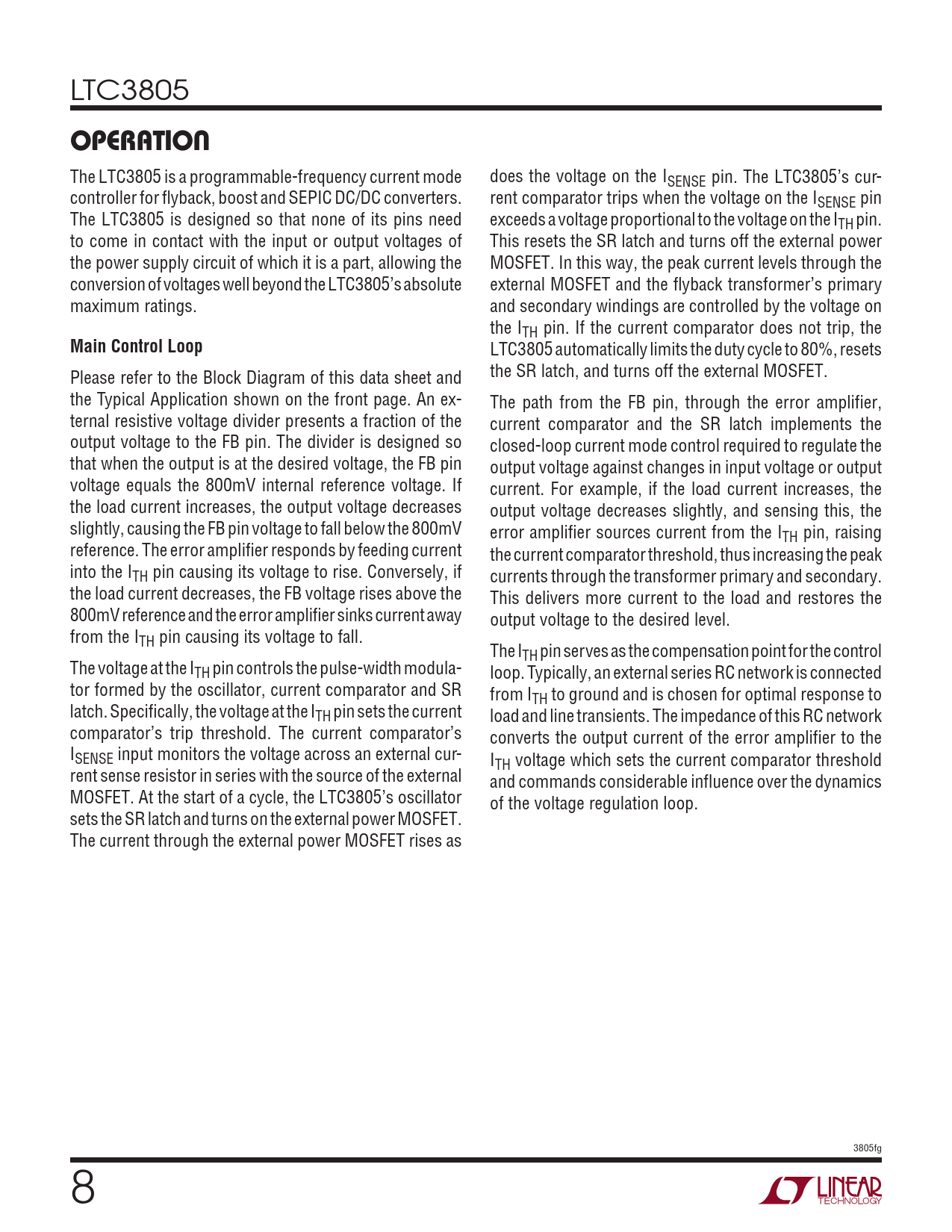 LTC3805

OPERATION

The LTC3805 is a programmable-frequency current mode controller for flyback, boost and SEPIC DC/DC converters. The LTC3805 is designed so that none of its pins need to come in contact with the input or output voltages of the power supply circuit of which it is a part, allowing the conversion of voltages well beyond the LTC3805's absolute maximum ratings.

Main Control Loop

Please refer to the Block Diagram of this data sheet and the Typical Application shown on the front page. An external resistive voltage divider presents a fraction of the output voltage to the FB pin. The divider is designed so that when the output is at the desired voltage, the FB pin voltage equals the 800mV internal reference voltage. If the load current increases, the output voltage decreases slightly, causing the FB pin voltage to fall below the 800mV reference. The error amplifier responds by feeding current into the $I_{TH}$ pin causing its voltage to rise. Conversely, if the load current decreases, the FB voltage rises above the 800mV reference and the error amplifier sinks current away from the $I_{TH}$ pin causing its voltage to fall.

The voltage at the $I_{TH}$ pin controls the pulse-width modulator formed by the oscillator, current comparator and SR latch. Specifically, the voltage at the $I_{TH}$ pin sets the current comparator's trip threshold. The current comparator's $I_{SENSE}$ input monitors the voltage across an external current sense resistor in series with the source of the external MOSFET. At the start of a cycle, the LTC3805's oscillator sets the SR latch and turns on the external power MOSFET. The current through the external power MOSFET rises as does the voltage on the $I_{SENSE}$ pin. The LTC3805's current comparator trips when the voltage on the $I_{SENSE}$ pin exceeds a voltage proportional to the voltage on the $I_{TH}$ pin. This resets the SR latch and turns off the external power MOSFET. In this way, the peak current levels through the external MOSFET and the flyback transformer's primary and secondary windings are controlled by the voltage on the $I_{TH}$ pin. If the current comparator does not trip, the LTC3805 automatically limits the duty cycle to 80%, resets the SR latch, and turns off the external MOSFET.

The path from the FB pin, through the error amplifier, current comparator and the SR latch implements the closed-loop current mode control required to regulate the output voltage against changes in input voltage or output current. For example, if the load current increases, the output voltage decreases slightly, and sensing this, the error amplifier sources current from the $I_{TH}$ pin, raising the current comparator threshold, thus increasing the peak currents through the transformer primary and secondary. This delivers more current to the load and restores the output voltage to the desired level.

The $I_{TH}$ pin serves as the compensation point for the control loop. Typically, an external series RC network is connected from $I_{TH}$ to ground and is chosen for optimal response to load and line transients. The impedance of this RC network converts the output current of the error amplifier to the $I_{TH}$ voltage which sets the current comparator threshold and commands considerable influence over the dynamics of the voltage regulation loop.

3805fg

8

LINEAR TECHNOLOGY